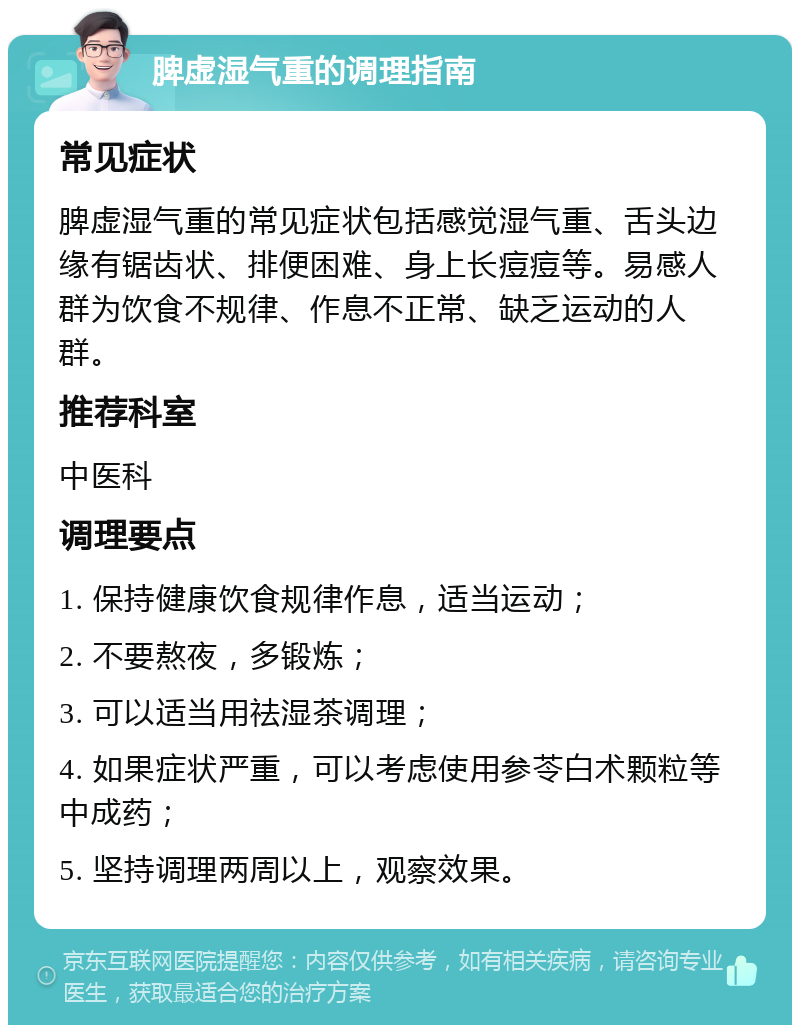 脾虚湿气重的调理指南

常见症状

脾虚湿气重的常见症状包括感觉湿气重、舌头边缘有锯齿状、排便困难、身上长痘痘等。易感人群为饮食不规律、作息不正常、缺乏运动的人群。

推荐科室

中医科

调理要点

1. 保持健康饮食规律作息，适当运动；

2. 不要熬夜，多锻炼；

3. 可以适当用祛湿茶调理；

4. 如果症状严重，可以考虑使用参苓白术颗粒等中成药；

5. 坚持调理两周以上，观察效果。

京东互联网医院提醒您：内容仅供参考，如有相关疾病，请咨询专业医生，获取最适合您的治疗方案